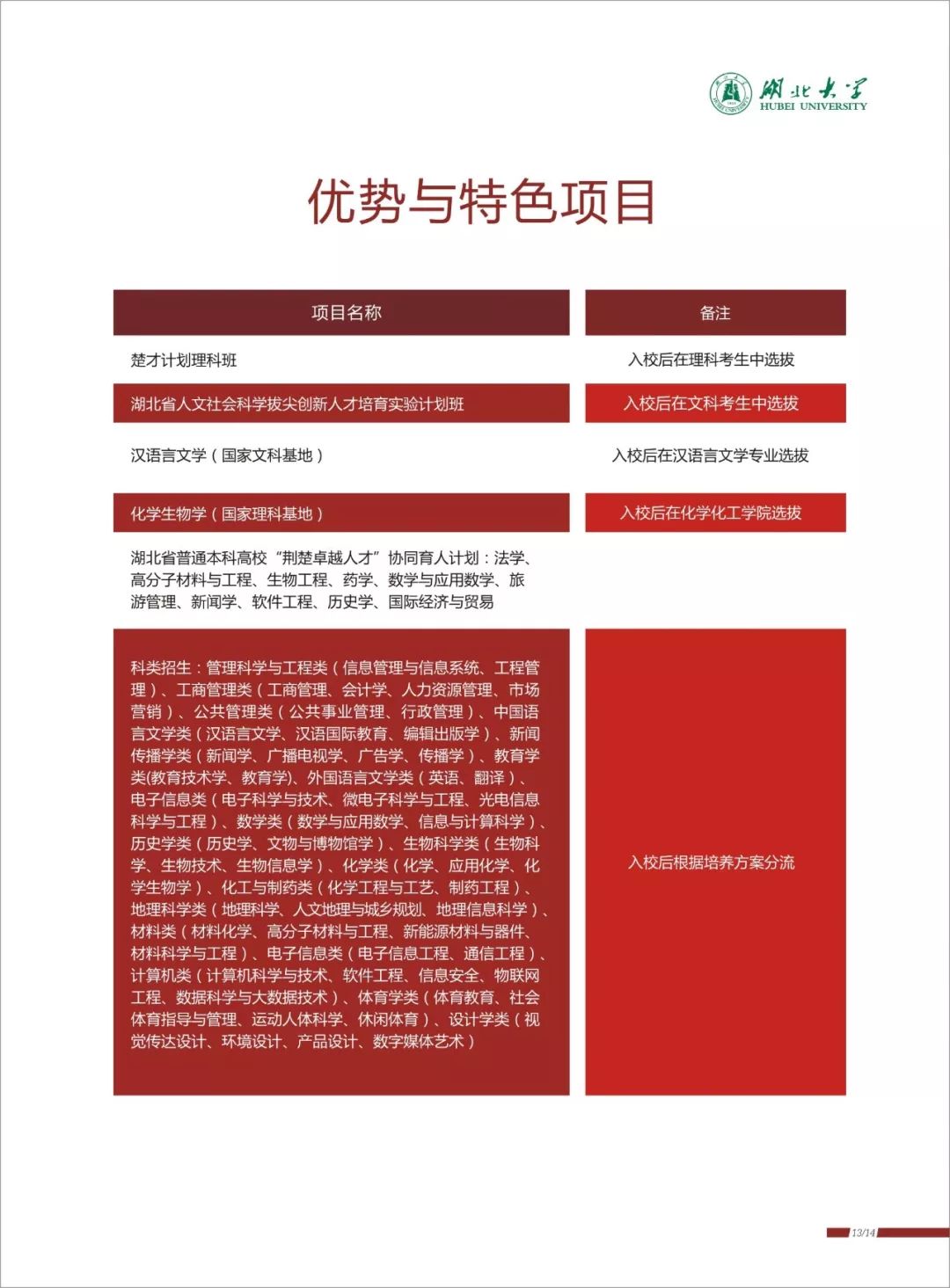 湖北大学
HUBEI UNIVERSITY

优势与特色项目

| 项目名称 | 备注 |
|---|---|
| 楚才计划理科班 | 入校后在理科考生中选拔 |
| 湖北省人文社会科学拔尖创新人才培育实验计划班 | 入校后在文科考生中选拔 |
| 汉语言文学（国家文科基地） | 入校后在汉语言文学专业选拔 |
| 化学生物学（国家理科基地） | 入校后在化学化工学院选拔 |
| 湖北省普通本科高校“荆楚卓越人才”协同育人计划：法学、高分子材料与工程、生物工程、药学、数学与应用数学、旅游管理、新闻学、软件工程、历史学、国际经济与贸易 | |
| 科类招生：管理科学与工程类（信息管理与信息系统、工程管理）、工商管理类（工商管理、会计学、人力资源管理、市场营销）、公共管理类（公共事业管理、行政管理）、中国语言文学类（汉语言文学、汉语国际教育、编辑出版学）、新闻传播学类（新闻学、广播电视学、广告学、传播学）、教育学类(教育技术学、教育学)、外国语言文学类（英语、翻译）、电子信息类（电子科学与技术、微电子科学与工程、光电信息科学与工程）、数学类（数学与应用数学、信息与计算科学）、历史学类（历史学、文物与博物馆学）、生物科学类（生物科学、生物技术、生物信息学）、化学类（化学、应用化学、化学生物学）、化工与制药类（化学工程与工艺、制药工程）、地理科学类（地理科学、人文地理与城乡规划、地理信息科学）、材料类（材料化学、高分子材料与工程、新能源材料与器件、材料科学与工程）、电子信息类（电子信息工程、通信工程）、计算机类（计算机科学与技术、软件工程、信息安全、物联网工程、数据科学与大数据技术）、体育学类（体育教育、社会体育指导与管理、运动人体科学、休闲体育）、设计学类（视觉传达设计、环境设计、产品设计、数字媒体艺术） | 入校后根据培养方案分流 |

13/14